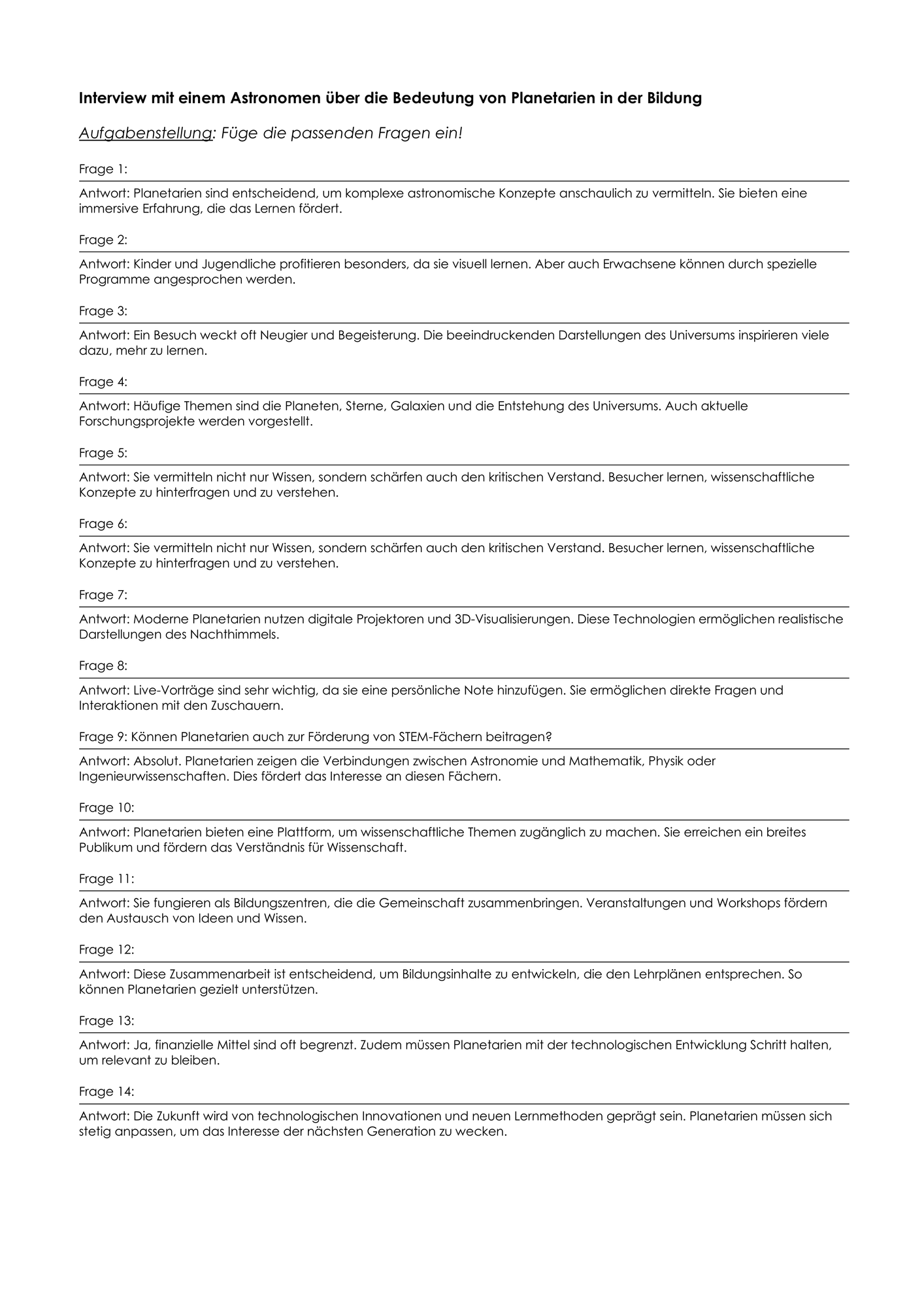 Interview mit einem Astronomen über die Bedeutung von Planetarien in der Bildung

Aufgabenstellung: Füge die passenden Fragen ein!

Frage 1:

Antwort: Planetarien sind entscheidend, um komplexe astronomische Konzepte anschaulich zu vermitteln. Sie bieten eine immersive Erfahrung, die das Lernen fördert.

Frage 2:

Antwort: Kinder und Jugendliche profitieren besonders, da sie visuell lernen. Aber auch Erwachsene können durch spezielle Programme angesprochen werden.

Frage 3:

Antwort: Ein Besuch weckt oft Neugier und Begeisterung. Die beeindruckenden Darstellungen des Universums inspirieren viele dazu, mehr zu lernen.

Frage 4:

Antwort: Häufige Themen sind die Planeten, Sterne, Galaxien und die Entstehung des Universums. Auch aktuelle Forschungsprojekte werden vorgestellt.

Frage 5:

Antwort: Sie vermitteln nicht nur Wissen, sondern schärfen auch den kritischen Verstand. Besucher lernen, wissenschaftliche Konzepte zu hinterfragen und zu verstehen.

Frage 6:

Antwort: Sie vermitteln nicht nur Wissen, sondern schärfen auch den kritischen Verstand. Besucher lernen, wissenschaftliche Konzepte zu hinterfragen und zu verstehen.

Frage 7:

Antwort: Moderne Planetarien nutzen digitale Projektoren und 3D-Visualisierungen. Diese Technologien ermöglichen realistische Darstellungen des Nachthimmels.

Frage 8:

Antwort: Live-Vorträge sind sehr wichtig, da sie eine persönliche Note hinzufügen. Sie ermöglichen direkte Fragen und Interaktionen mit den Zuschauern.

Frage 9: Können Planetarien auch zur Förderung von STEM-Fächern beitragen?

Antwort: Absolut. Planetarien zeigen die Verbindungen zwischen Astronomie und Mathematik, Physik oder Ingenieurwissenschaften. Dies fördert das Interesse an diesen Fächern.

Frage 10:

Antwort: Planetarien bieten eine Plattform, um wissenschaftliche Themen zugänglich zu machen. Sie erreichen ein breites Publikum und fördern das Verständnis für Wissenschaft.

Frage 11:

Antwort: Sie fungieren als Bildungszentren, die die Gemeinschaft zusammenbringen. Veranstaltungen und Workshops fördern den Austausch von Ideen und Wissen.

Frage 12:

Antwort: Diese Zusammenarbeit ist entscheidend, um Bildungsinhalte zu entwickeln, die den Lehrplänen entsprechen. So können Planetarien gezielt unterstützen.

Frage 13:

Antwort: Ja, finanzielle Mittel sind oft begrenzt. Zudem müssen Planetarien mit der technologischen Entwicklung Schritt halten, um relevant zu bleiben.

Frage 14:

Antwort: Die Zukunft wird von technologischen Innovationen und neuen Lernmethoden geprägt sein. Planetarien müssen sich stetig anpassen, um das Interesse der nächsten Generation zu wecken.